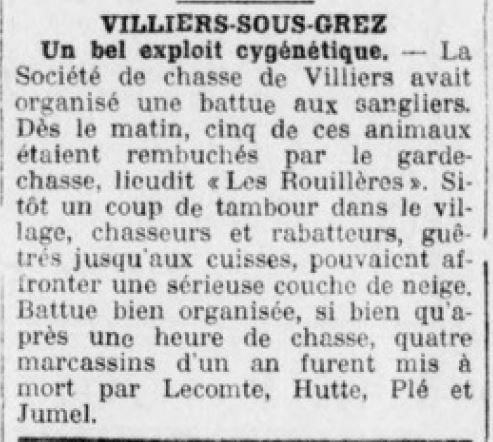 VILLIERS-SOUS-GREZ

Un bel exploit cygénétique. — La Société de chasse de Villiers avait organisé une battue aux sangliers. Dès le matin, cinq de ces animaux étaient rembuchés par le garde-chasse, lieudit « Les Rouillères ». Sitôt un coup de tambour dans le village, chasseurs et rabatteurs, guêtrés jusqu'aux cuisses, pouvaient affronter une sérieuse couche de neige. Battue bien organisée, si bien qu'après une heure de chasse, quatre marcassins d'un an furent mis à mort par Lecomte, Hutte, Plé et Jumel.